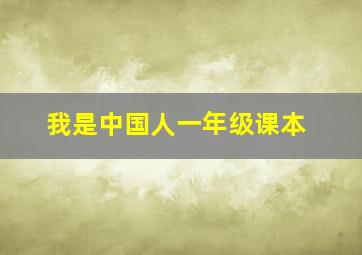 我是中国人一年级课本